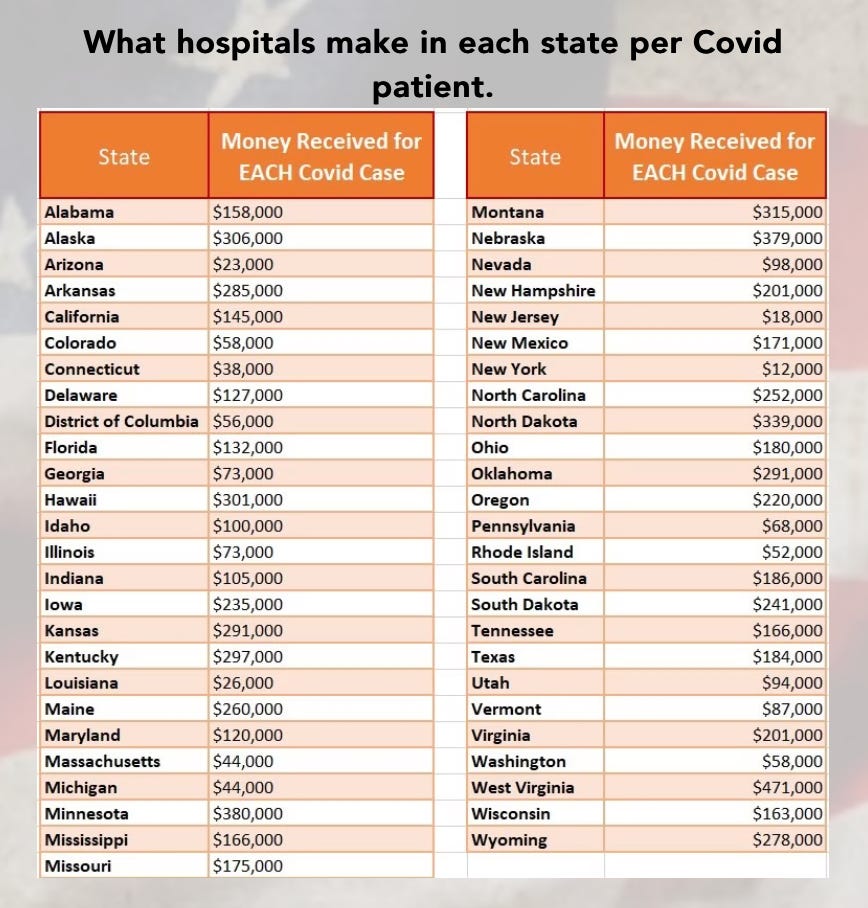 What hospitals make in each state per Covid patient.

| State | Money Received for EACH Covid Case |
|---|---|
| Alabama | $158,000 |
| Alaska | $306,000 |
| Arizona | $23,000 |
| Arkansas | $285,000 |
| California | $145,000 |
| Colorado | $58,000 |
| Connecticut | $38,000 |
| Delaware | $127,000 |
| District of Columbia | $56,000 |
| Florida | $132,000 |
| Georgia | $73,000 |
| Hawaii | $301,000 |
| Idaho | $100,000 |
| Illinois | $73,000 |
| Indiana | $105,000 |
| Iowa | $235,000 |
| Kansas | $291,000 |
| Kentucky | $297,000 |
| Louisiana | $26,000 |
| Maine | $260,000 |
| Maryland | $120,000 |
| Massachusetts | $44,000 |
| Michigan | $44,000 |
| Minnesota | $380,000 |
| Mississippi | $166,000 |
| Missouri | $175,000 |

| State | Money Received for EACH Covid Case |
|---|---|
| Montana | $315,000 |
| Nebraska | $379,000 |
| Nevada | $98,000 |
| New Hampshire | $201,000 |
| New Jersey | $18,000 |
| New Mexico | $171,000 |
| New York | $12,000 |
| North Carolina | $252,000 |
| North Dakota | $339,000 |
| Ohio | $180,000 |
| Oklahoma | $291,000 |
| Oregon | $220,000 |
| Pennsylvania | $68,000 |
| Rhode Island | $52,000 |
| South Carolina | $186,000 |
| South Dakota | $241,000 |
| Tennessee | $166,000 |
| Texas | $184,000 |
| Utah | $94,000 |
| Vermont | $87,000 |
| Virginia | $201,000 |
| Washington | $58,000 |
| West Virginia | $471,000 |
| Wisconsin | $163,000 |
| Wyoming | $278,000 |